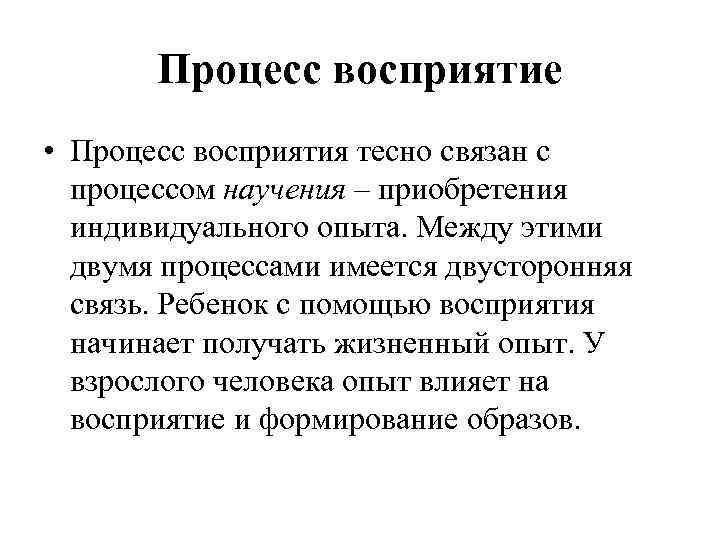 Процесс восприятие

• Процесс восприятия тесно связан с процессом научения – приобретения индивидуального опыта. Между этими двумя процессами имеется двусторонняя связь. Ребенок с помощью восприятия начинает получать жизненный опыт. У взрослого человека опыт влияет на восприятие и формирование образов.